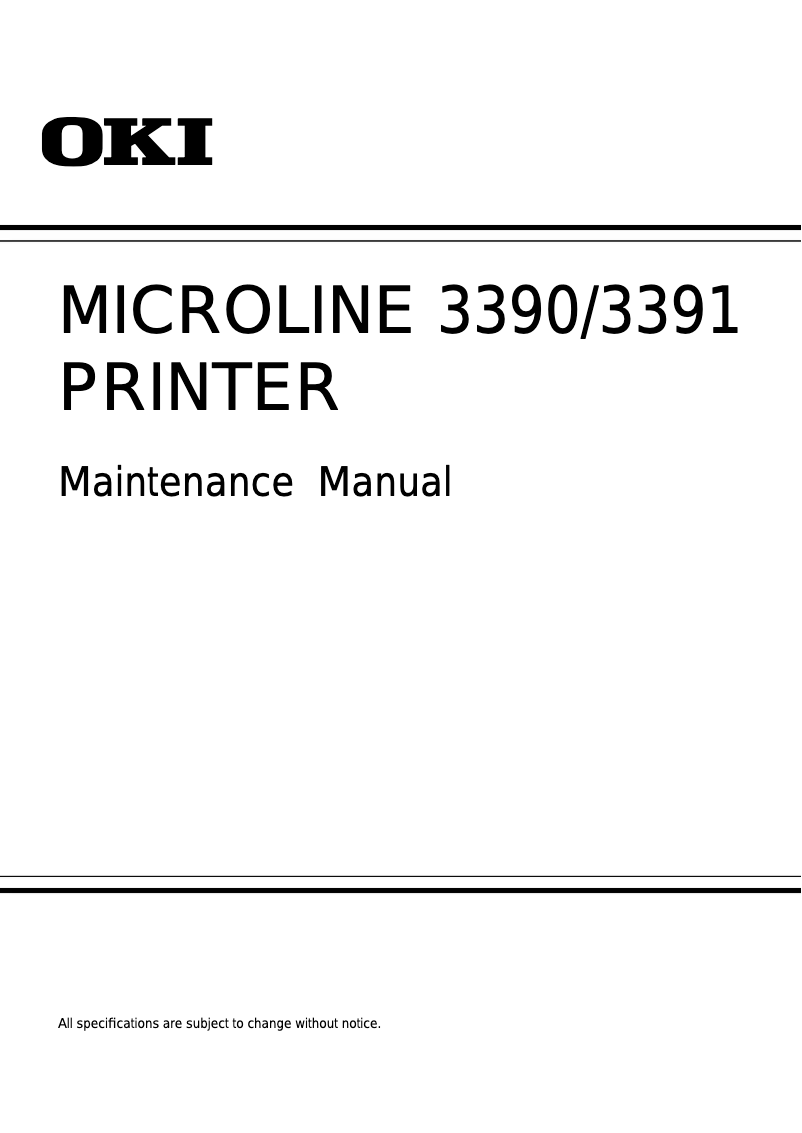 OKI

MICROLINE 3390/3391 PRINTER

Maintenance Manual

All specifications are subject to change without notice.